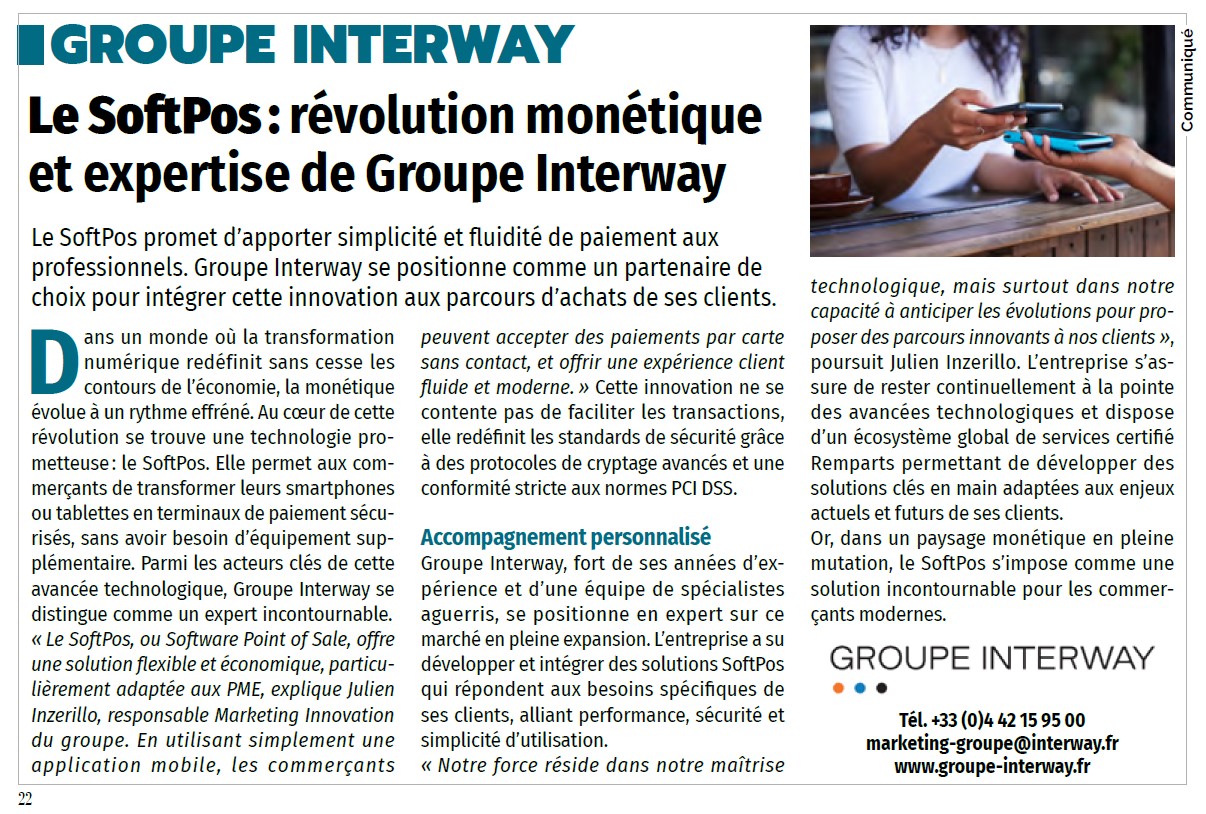 GROUPE INTERWAY

Communiqué

Le SoftPos : révolution monétique et expertise de Groupe Interway

Le SoftPos promet d'apporter simplicité et fluidité de paiement aux professionnels. Groupe Interway se positionne comme un partenaire de choix pour intégrer cette innovation aux parcours d'achats de ses clients.

Dans un monde où la transformation numérique redéfinit sans cesse les contours de l'économie, la monétique évolue à un rythme effréné. Au cœur de cette révolution se trouve une technologie prometteuse : le SoftPos. Elle permet aux commerçants de transformer leurs smartphones ou tablettes en terminaux de paiement sécurisés, sans avoir besoin d'équipement supplémentaire. Parmi les acteurs clés de cette avancée technologique, Groupe Interway se distingue comme un expert incontournable. « Le SoftPos, ou Software Point of Sale, offre une solution flexible et économique, particulièrement adaptée aux PME, explique Julien Inzerillo, responsable Marketing Innovation du groupe. En utilisant simplement une application mobile, les commerçants peuvent accepter des paiements par carte sans contact, et offrir une expérience client fluide et moderne. » Cette innovation ne se contente pas de faciliter les transactions, elle redéfinit les standards de sécurité grâce à des protocoles de cryptage avancés et une conformité stricte aux normes PCI DSS.

Accompagnement personnalisé
Groupe Interway, fort de ses années d'expérience et d'une équipe de spécialistes aguerris, se positionne en expert sur ce marché en pleine expansion. L'entreprise a su développer et intégrer des solutions SoftPos qui répondent aux besoins spécifiques de ses clients, alliant performance, sécurité et simplicité d'utilisation.
« Notre force réside dans notre maîtrise technologique, mais surtout dans notre capacité à anticiper les évolutions pour proposer des parcours innovants à nos clients », poursuit Julien Inzerillo. L'entreprise s'assure de rester continuellement à la pointe des avancées technologiques et dispose d'un écosystème global de services certifié Remparts permettant de développer des solutions clés en main adaptées aux enjeux actuels et futurs de ses clients.
Or, dans un paysage monétique en pleine mutation, le SoftPos s'impose comme une solution incontournable pour les commerçants modernes.

GROUPE INTERWAY

Tél. +33 (0)4 42 15 95 00
marketing-groupe@interway.fr
www.groupe-interway.fr

22